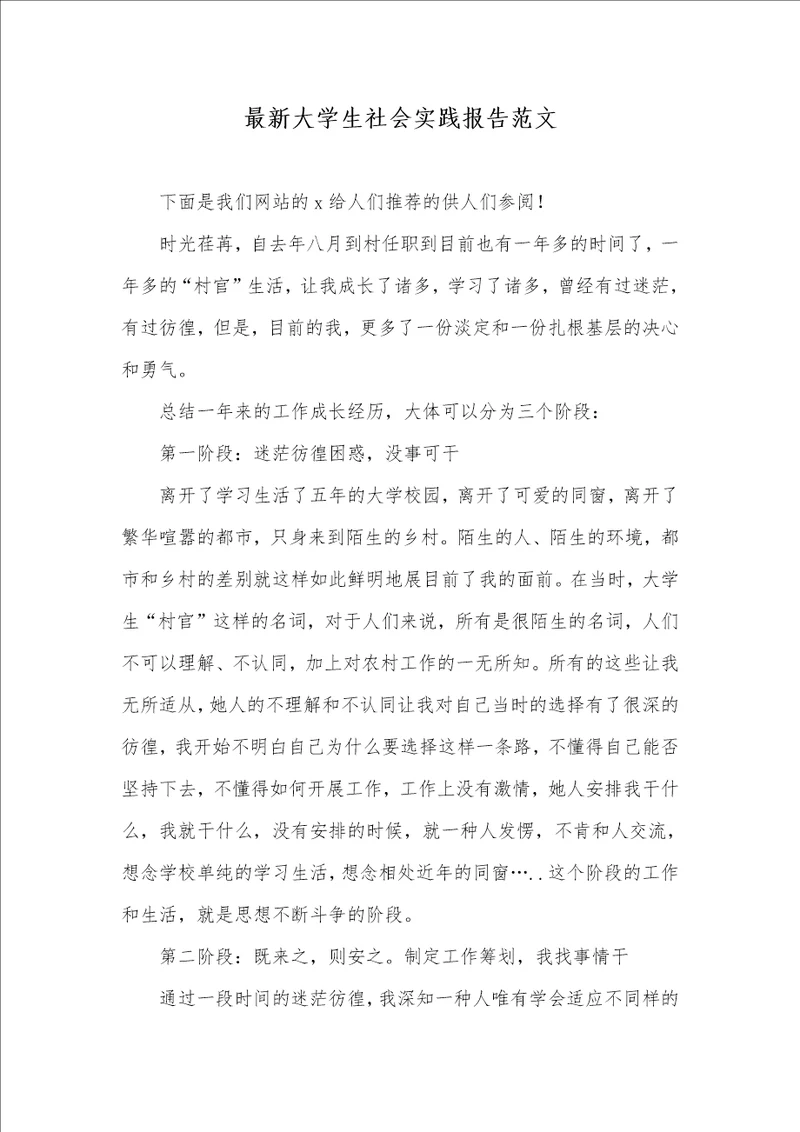 最新大学生社会实践报告范文

下面是我们网站的 x 给人们推荐的供人们参阅！

时光荏苒，自去年八月到村任职到目前也有一年多的时间了，一年多的“村官”生活，让我成长了诸多，学习了诸多，曾经有过迷茫，有过彷徨，但是，目前的我，更多了一份淡定和一份扎根基层的决心和勇气。

总结一年来的工作成长经历，大体可以分为三个阶段：

第一阶段：迷茫彷徨困惑，没事可干

离开了学习生活了五年的大学校园，离开了可爱的同窗，离开了繁华喧嚣的都市，只身来到陌生的乡村。陌生的人、陌生的环境，都市和乡村的差别就这样如此鲜明地展目前了我的面前。在当时，大学生“村官”这样的名词，对于人们来说，所有是很陌生的名词，人们不可以理解、不认同，加上对农村工作的一无所知。所有的这些让我无所适从，她人的不理解和不认同让我对自己当时的选择有了很深的彷徨，我开始不明白自己为什么要选择这样一条路，不懂得自己能否坚持下去，不懂得如何开展工作，工作上没有激情，她人安排我干什么，我就干什么，没有安排的时候，就一种人发愣，不肯和人交流，想念学校单纯的学习生活，想念相处近年的同窗…..这个阶段的工作和生活，就是思想不断斗争的阶段。

第二阶段：既来之，则安之。制定工作筹划，我找事情干

通过一段时间的迷茫彷徨，我深知一种人唯有学会适应不同样的